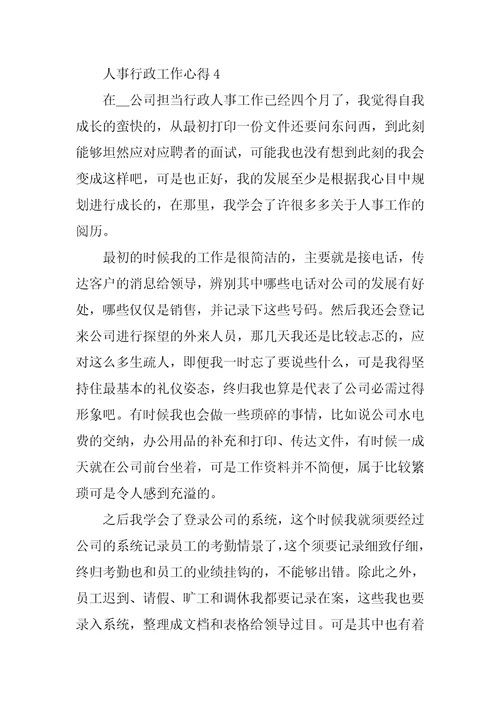 人事行政工作心得 4

在__公司担当行政人事工作已经四个月了，我觉得自我成长的蛮快的，从最初打印一份文件还要问东问西，到此刻能够坦然应对应聘者的面试，可能我也没有想到此刻的我会变成这样吧，可是也正好，我的发展至少是根据我心目中规划进行成长的，在那里，我学会了许很多多关于人事工作的阅历。

最初的时候我的工作是很简洁的，主要就是接电话，传达客户的消息给领导，辨别其中哪些电话对公司的发展有好处，哪些仅仅是销售，并记录下这些号码。然后我还会登记来公司进行探望的外来人员，那几天我还是比较忐忑的，应对这么多生疏人，即便我一时忘了要说些什么，可是我得坚持住最基本的礼仪姿态，终归我也算是代表了公司必需过得形象吧。有时候我也会做一些琐碎的事情，比如说公司水电费的交纳，办公用品的补充和打印、传达文件，有时候一成天就在公司前台坐着，可是工作资料并不简便，属于比较繁琐可是令人感到充溢的。

之后我学会了登录公司的系统，这个时候我就须要经过公司的系统记录员工的考勤情景了，这个须要记录细致仔细，终归考勤也和员工的业绩挂钩的，不能够出错。除此之外，员工迟到、请假、旷工和调休我都要记录在案，这些我也要录入系统，整理成文档和表格给领导过目。可是其中也有着